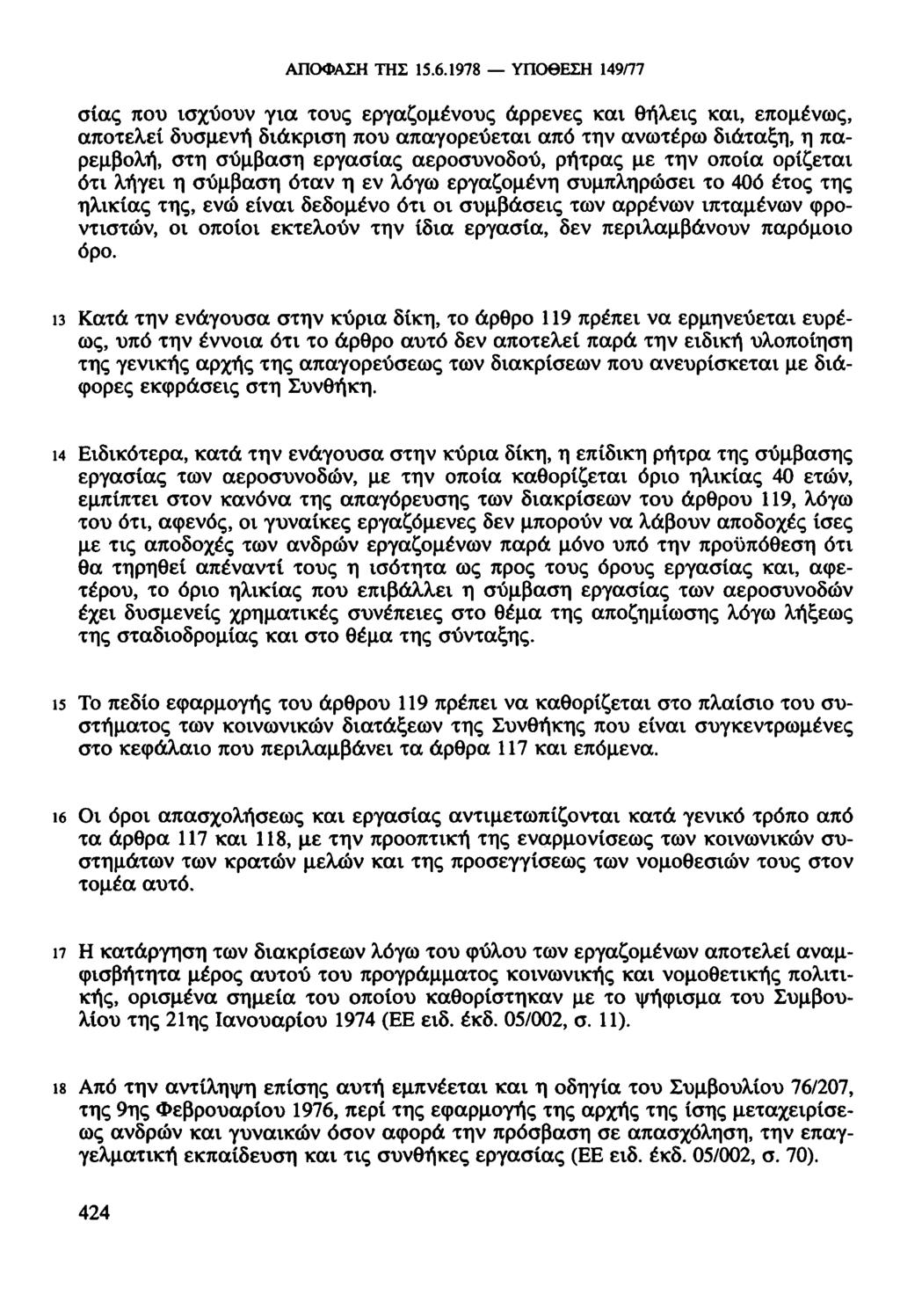 ΑΠΟΦΑΣΗ ΤΗΣ 15.6.1978 — ΥΠΟΘΕΣΗ 149/77

σίας που ισχύουν για τους εργαζομένους άρρενες και θήλεις και, επομένως, αποτελεί δυσμενή διάκριση που απαγορεύεται από την ανωτέρω διάταξη, η παρεμβολή, στη σύμβαση εργασίας αεροσυνοδού, ρήτρας με την οποία ορίζεται ότι λήγει η σύμβαση όταν η εν λόγω εργαζομένη συμπληρώσει το 40ό έτος της ηλικίας της, ενώ είναι δεδομένο ότι οι συμβάσεις των αρρένων ιπταμένων φροντιστών, οι οποίοι εκτελούν την ίδια εργασία, δεν περιλαμβάνουν παρόμοιο όρο.

13 Κατά την ενάγουσα στην κύρια δίκη, το άρθρο 119 πρέπει να ερμηνεύεται ευρέως, υπό την έννοια ότι το άρθρο αυτό δεν αποτελεί παρά την ειδική υλοποίηση της γενικής αρχής της απαγορεύσεως των διακρίσεων που ανευρίσκεται με διάφορες εκφράσεις στη Συνθήκη.

14 Ειδικότερα, κατά την ενάγουσα στην κύρια δίκη, η επίδικη ρήτρα της σύμβασης εργασίας των αεροσυνοδών, με την οποία καθορίζεται όριο ηλικίας 40 ετών, εμπίπτει στον κανόνα της απαγόρευσης των διακρίσεων του άρθρου 119, λόγω του ότι, αφενός, οι γυναίκες εργαζόμενες δεν μπορούν να λάβουν αποδοχές ίσες με τις αποδοχές των ανδρών εργαζομένων παρά μόνο υπό την προϋπόθεση ότι θα τηρηθεί απέναντί τους η ισότητα ως προς τους όρους εργασίας και, αφετέρου, το όριο ηλικίας που επιβάλλει η σύμβαση εργασίας των αεροσυνοδών έχει δυσμενείς χρηματικές συνέπειες στο θέμα της αποζημίωσης λόγω λήξεως της σταδιοδρομίας και στο θέμα της σύνταξης.

15 Το πεδίο εφαρμογής του άρθρου 119 πρέπει να καθορίζεται στο πλαίσιο του συστήματος των κοινωνικών διατάξεων της Συνθήκης που είναι συγκεντρωμένες στο κεφάλαιο που περιλαμβάνει τα άρθρα 117 και επόμενα.

16 Οι όροι απασχολήσεως και εργασίας αντιμετωπίζονται κατά γενικό τρόπο από τα άρθρα 117 και 118, με την προοπτική της εναρμονίσεως των κοινωνικών συστημάτων των κρατών μελών και της προσεγγίσεως των νομοθεσιών τους στον τομέα αυτό.

17 Η κατάργηση των διακρίσεων λόγω του φύλου των εργαζομένων αποτελεί αναμφισβήτητα μέρος αυτού του προγράμματος κοινωνικής και νομοθετικής πολιτικής, ορισμένα σημεία του οποίου καθορίστηκαν με το ψήφισμα του Συμβουλίου της 21ης Ιανουαρίου 1974 (ΕΕ ειδ. έκδ. 05/002, σ. 11).

18 Από την αντίληψη επίσης αυτή εμπνέεται και η οδηγία του Συμβουλίου 76/207, της 9ης Φεβρουαρίου 1976, περί της εφαρμογής της αρχής της ίσης μεταχειρίσεως ανδρών και γυναικών όσον αφορά την πρόσβαση σε απασχόληση, την επαγγελματική εκπαίδευση και τις συνθήκες εργασίας (ΕΕ ειδ. έκδ. 05/002, σ. 70).

424